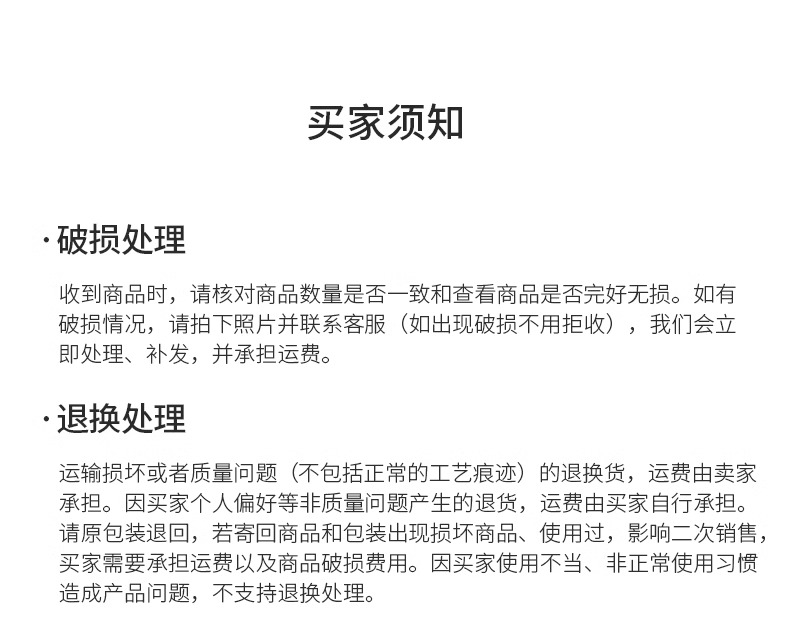 买家须知

·破损处理

收到商品时，请核对商品数量是否一致和查看商品是否完好无损。如有破损情况，请拍下照片并联系客服（如出现破损不用拒收），我们会立即处理、补发，并承担运费。

·退换处理

运输损坏或者质量问题（不包括正常的工艺痕迹）的退换货，运费由卖家承担。因买家个人偏好等非质量问题产生的退货，运费由买家自行承担。请原包装退回，若寄回商品和包装出现损坏商品、使用过，影响二次销售，买家需要承担运费以及商品破损费用。因买家使用不当、非正常使用习惯造成产品问题，不支持退换处理。